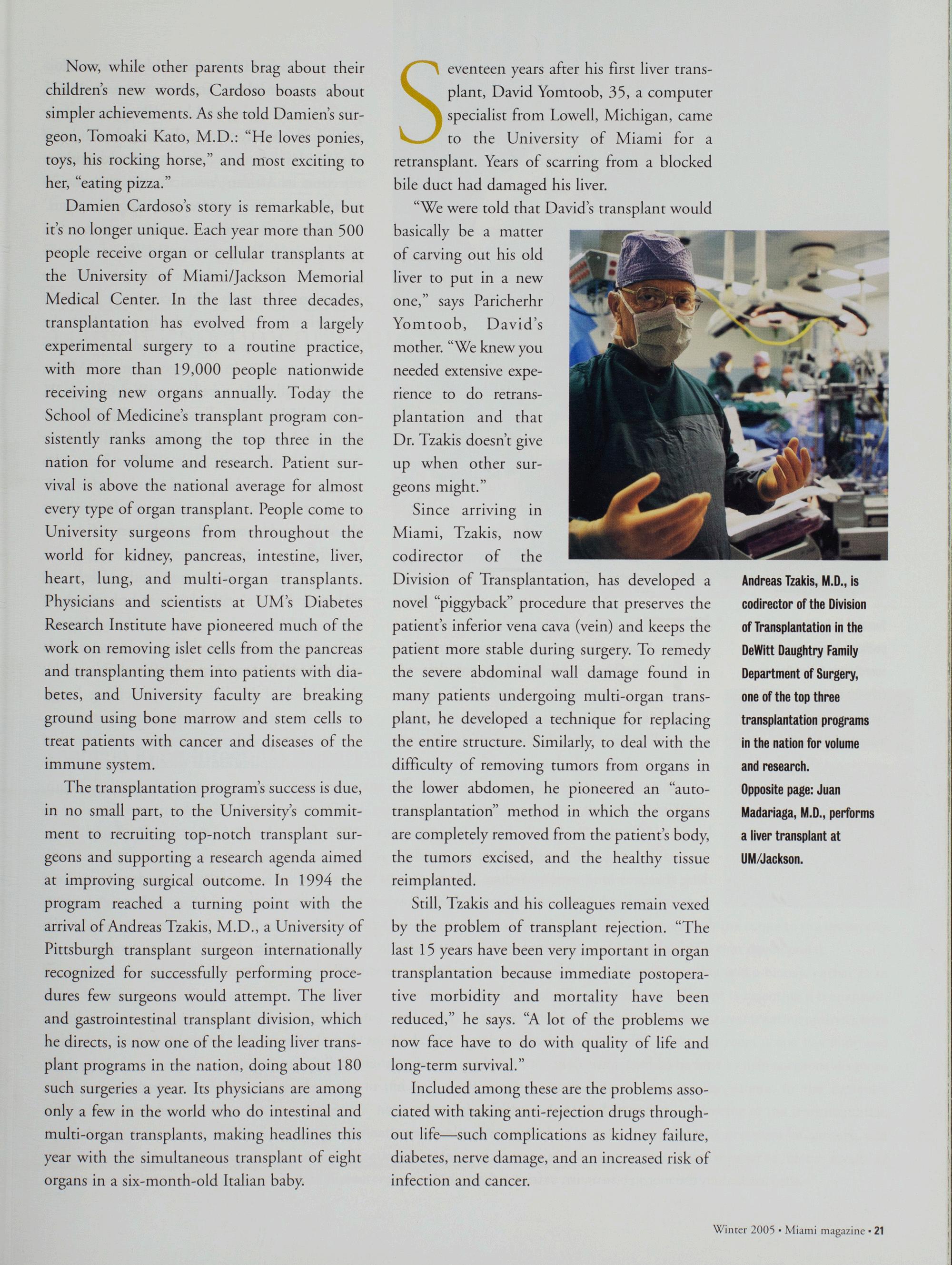 Now, while other parents brag about their children's new words, Cardoso boasts about simpler achievements. As she told Damien's surgeon, Tomoaki Kato, M.D.: "He loves ponies, toys, his rocking horse," and most exciting to her, "eating pizza."

Damien Cardoso's story is remarkable, but it's no longer unique. Each year more than 500 people receive organ or cellular transplants at the University of Miami/Jackson Memorial Medical Center. In the last three decades, transplantation has evolved from a largely experimental surgery to a routine practice, with more than 19,000 people nationwide receiving new organs annually. Today the School of Medicine's transplant program consistently ranks among the top three in the nation for volume and research. Patient survival is above the national average for almost every type of organ transplant. People come to University surgeons from throughout the world for kidney, pancreas, intestine, liver, heart, lung, and multi-organ transplants. Physicians and scientists at UM's Diabetes Research Institute have pioneered much of the work on removing islet cells from the pancreas and transplanting them into patients with diabetes, and University faculty are breaking ground using bone marrow and stem cells to treat patients with cancer and diseases of the immune system.

The transplantation program's success is due, in no small part, to the University's commitment to recruiting top-notch transplant surgeons and supporting a research agenda aimed at improving surgical outcome. In 1994 the program reached a turning point with the arrival of Andreas Tzakis, M.D., a University of Pittsburgh transplant surgeon internationally recognized for successfully performing procedures few surgeons would attempt. The liver and gastrointestinal transplant division, which he directs, is now one of the leading liver transplant programs in the nation, doing about 180 such surgeries a year. Its physicians are among only a few in the world who do intestinal and multi-organ transplants, making headlines this year with the simultaneous transplant of eight organs in a six-month-old Italian baby.

Seventeen years after his first liver transplant, David Yomtoob, 35, a computer specialist from Lowell, Michigan, came to the University of Miami for a retransplant. Years of scarring from a blocked bile duct had damaged his liver.

"We were told that David's transplant would basically be a matter of carving out his old liver to put in a new one," says Paricherhr Yomtoob, David's mother. "We knew you needed extensive experience to do retransplantation and that Dr. Tzakis doesn't give up when other surgeons might."

Since arriving in Miami, Tzakis, now codirector of the Division of Transplantation, has developed a novel "piggyback" procedure that preserves the patient's inferior vena cava (vein) and keeps the patient more stable during surgery. To remedy the severe abdominal wall damage found in many patients undergoing multi-organ transplant, he developed a technique for replacing the entire structure. Similarly, to deal with the difficulty of removing tumors from organs in the lower abdomen, he pioneered an "autotransplantation" method in which the organs are completely removed from the patient's body, the tumors excised, and the healthy tissue reimplanted.

Still, Tzakis and his colleagues remain vexed by the problem of transplant rejection. "The last 15 years have been very important in organ transplantation because immediate postoperative morbidity and mortality have been reduced," he says. "A lot of the problems we now face have to do with quality of life and long-term survival."

Included among these are the problems associated with taking anti-rejection drugs throughout life—such complications as kidney failure, diabetes, nerve damage, and an increased risk of infection and cancer.

Andreas Tzakis, M.D., is codirector of the Division of Transplantation in the DeWitt Daughtry Family Department of Surgery, one of the top three transplantation programs in the nation for volume and research.
Opposite page: Juan Madariaga, M.D., performs a liver transplant at UM/Jackson.

Winter 2005 • Miami magazine • 21